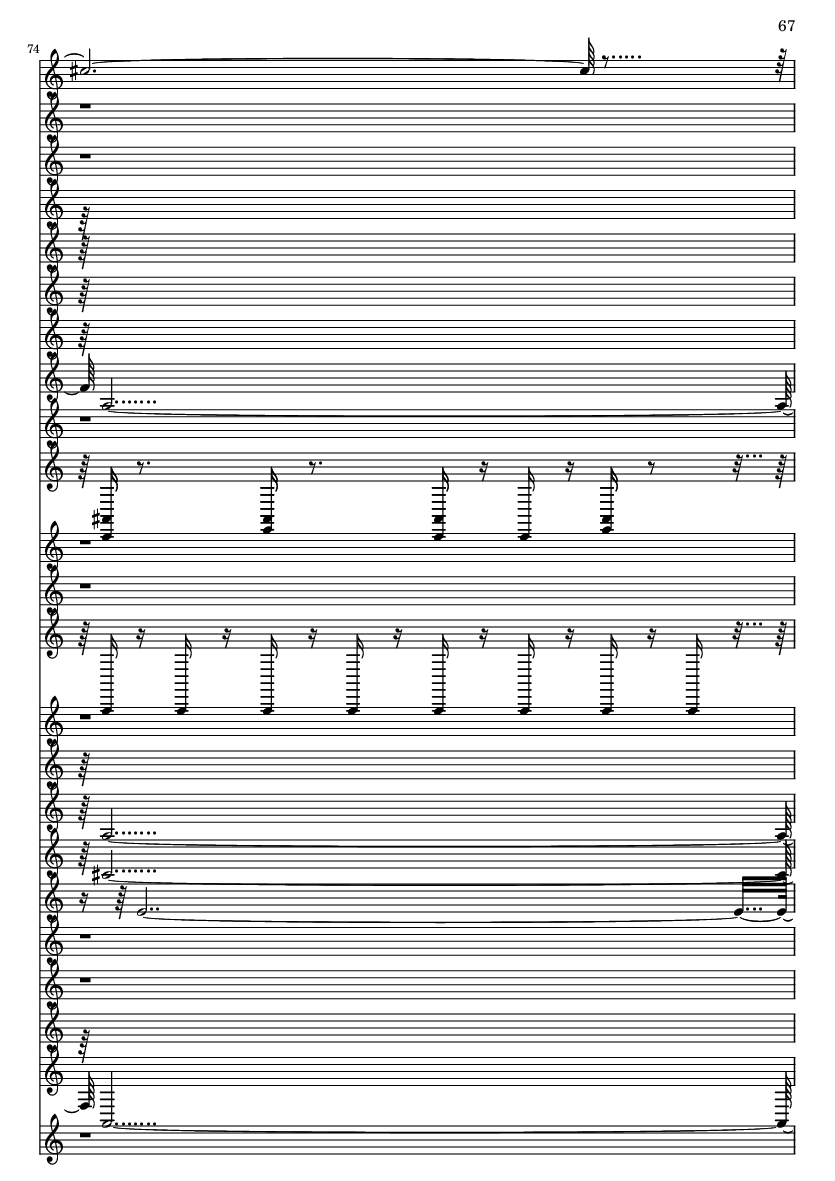 67

74